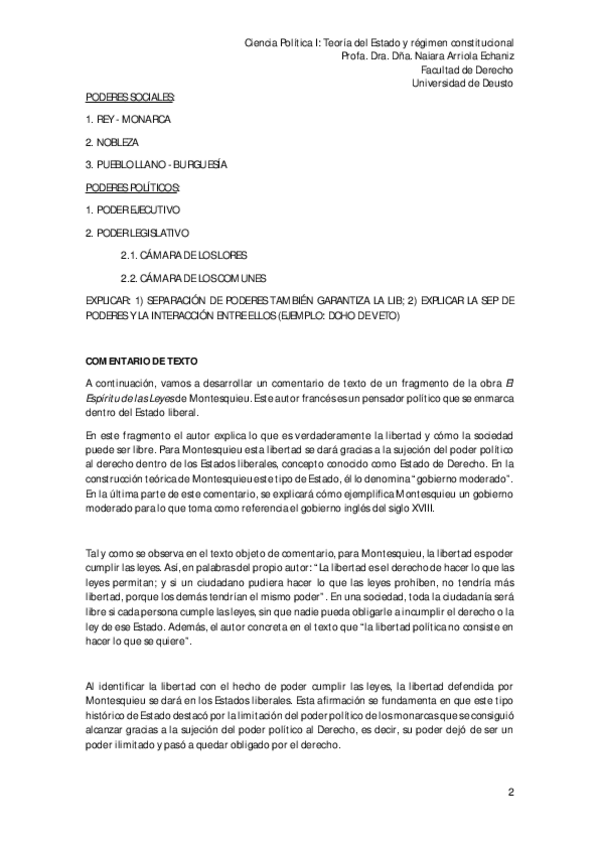 Ciencia Política I: Teoría del Estado y régimen constitucional
Profa. Dra. Dña. Naiara Arriola Echaniz
Facultad de Derecho
Universidad de Deusto

PODERES SOCIALES:

1. REY - MONARCA

2. NOBLEZA

3. PUEBLO LLANO - BURGUESÍA

PODERES POLÍTICOS:

1. PODER EJECUTIVO

2. PODER LEGISLATIVO

2.1. CÁMARA DE LOS LORES

2.2. CÁMARA DE LOS COMUNES

EXPLICAR: 1) SEPARACIÓN DE PODERES TAMBIÉN GARANTIZA LA LIB; 2) EXPLICAR LA SEP DE PODERES Y LA INTERACCIÓN ENTRE ELLOS (EJEMPLO: DCHO DE VETO)

COMENTARIO DE TEXTO

A continuación, vamos a desarrollar un comentario de texto de un fragmento de la obra El Espíritu de las Leyes de Montesquieu. Este autor francés es un pensador político que se enmarca dentro del Estado liberal.

En este fragmento el autor explica lo que es verdaderamente la libertad y cómo la sociedad puede ser libre. Para Montesquieu esta libertad se dará gracias a la sujeción del poder político al derecho dentro de los Estados liberales, concepto conocido como Estado de Derecho. En la construcción teórica de Montesquieu este tipo de Estado, él lo denomina "gobierno moderado". En la última parte de este comentario, se explicará cómo ejemplifica Montesquieu un gobierno moderado para lo que toma como referencia el gobierno inglés del siglo XVIII.

Tal y como se observa en el texto objeto de comentario, para Montesquieu, la libertad es poder cumplir las leyes. Así, en palabras del propio autor: "La libertad es el derecho de hacer lo que las leyes permitan; y si un ciudadano pudiera hacer lo que las leyes prohíben, no tendría más libertad, porque los demás tendrían el mismo poder". En una sociedad, toda la ciudadanía será libre si cada persona cumple las leyes, sin que nadie pueda obligarle a incumplir el derecho o la ley de ese Estado. Además, el autor concreta en el texto que "la libertad política no consiste en hacer lo que se quiere".

Al identificar la libertad con el hecho de poder cumplir las leyes, la libertad defendida por Montesquieu se dará en los Estados liberales. Esta afirmación se fundamenta en que este tipo histórico de Estado destacó por la limitación del poder político de los monarcas que se consiguió alcanzar gracias a la sujeción del poder político al Derecho, es decir, su poder dejó de ser un poder ilimitado y pasó a quedar obligado por el derecho.

2